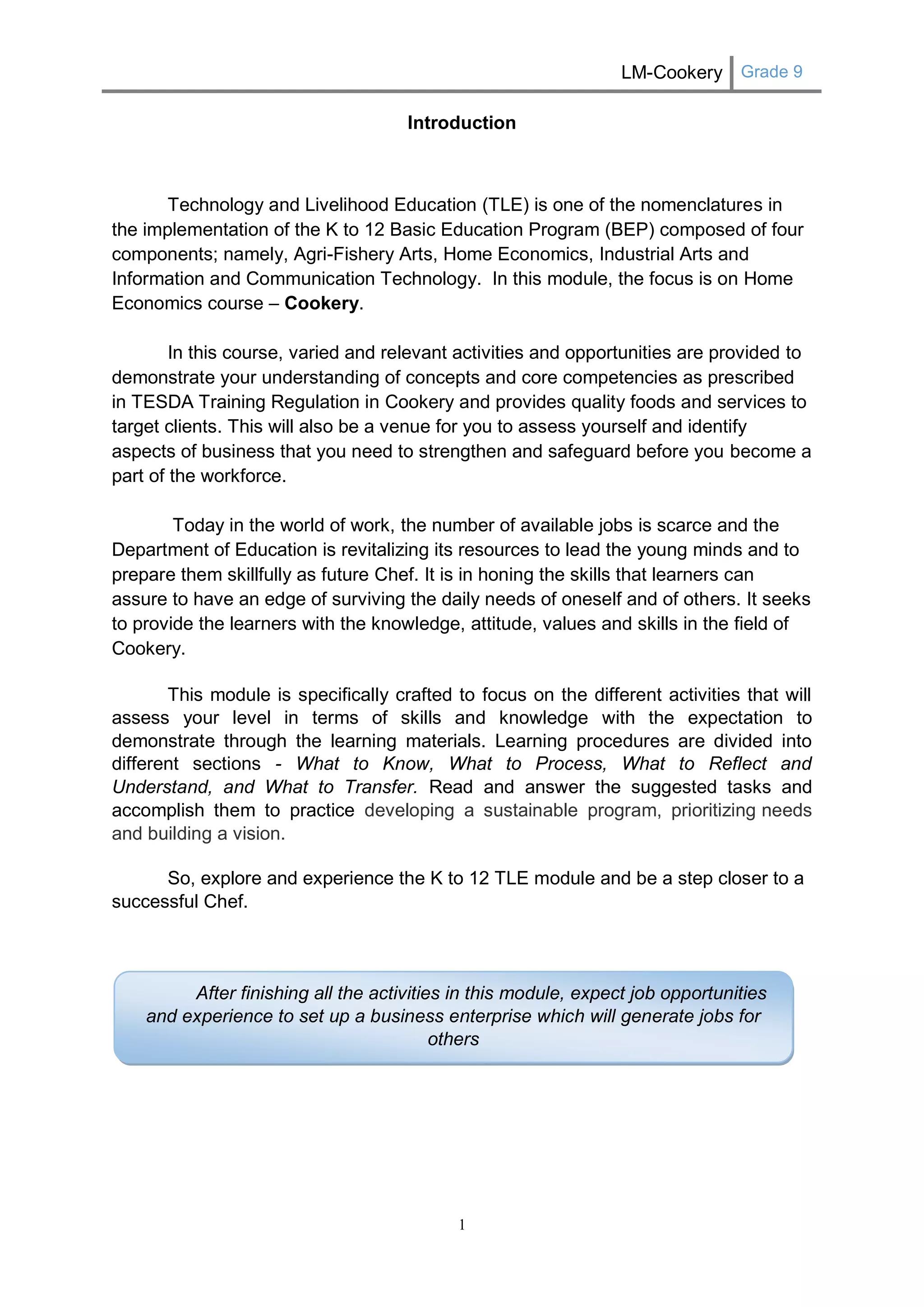 LM-Cookery Grade 9

Introduction

Technology and Livelihood Education (TLE) is one of the nomenclatures in the implementation of the K to 12 Basic Education Program (BEP) composed of four components; namely, Agri-Fishery Arts, Home Economics, Industrial Arts and Information and Communication Technology. In this module, the focus is on Home Economics course – Cookery.

In this course, varied and relevant activities and opportunities are provided to demonstrate your understanding of concepts and core competencies as prescribed in TESDA Training Regulation in Cookery and provides quality foods and services to target clients. This will also be a venue for you to assess yourself and identify aspects of business that you need to strengthen and safeguard before you become a part of the workforce.

Today in the world of work, the number of available jobs is scarce and the Department of Education is revitalizing its resources to lead the young minds and to prepare them skillfully as future Chef. It is in honing the skills that learners can assure to have an edge of surviving the daily needs of oneself and of others. It seeks to provide the learners with the knowledge, attitude, values and skills in the field of Cookery.

This module is specifically crafted to focus on the different activities that will assess your level in terms of skills and knowledge with the expectation to demonstrate through the learning materials. Learning procedures are divided into different sections - What to Know, What to Process, What to Reflect and Understand, and What to Transfer. Read and answer the suggested tasks and accomplish them to practice developing a sustainable program, prioritizing needs and building a vision.

So, explore and experience the K to 12 TLE module and be a step closer to a successful Chef.

After finishing all the activities in this module, expect job opportunities and experience to set up a business enterprise which will generate jobs for others

1